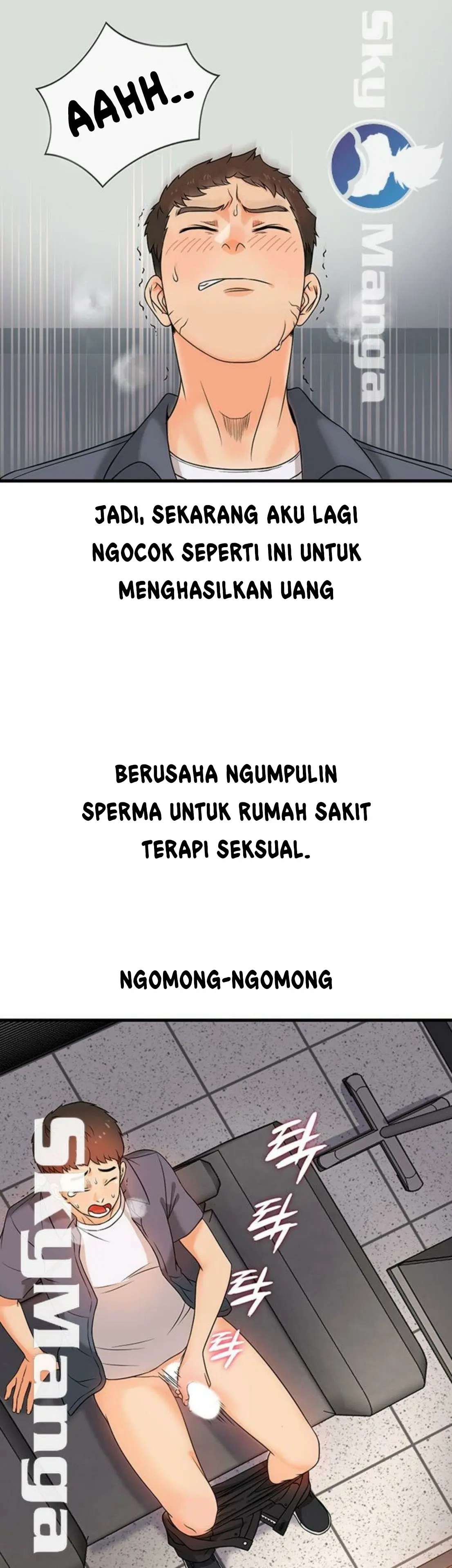 AAHH..

Sky Manga

JADI, SEKARANG AKU LAGI NGOCOK SEPERTI INI UNTUK MENGHASILKAN UANG

BERUSAHA NGUMPULIN SPERMA UNTUK RUMAH SAKIT TERAPI SEKSUAL.

NGOMONG-NGOMONG

SkyManga

탁
탁
탁
탁